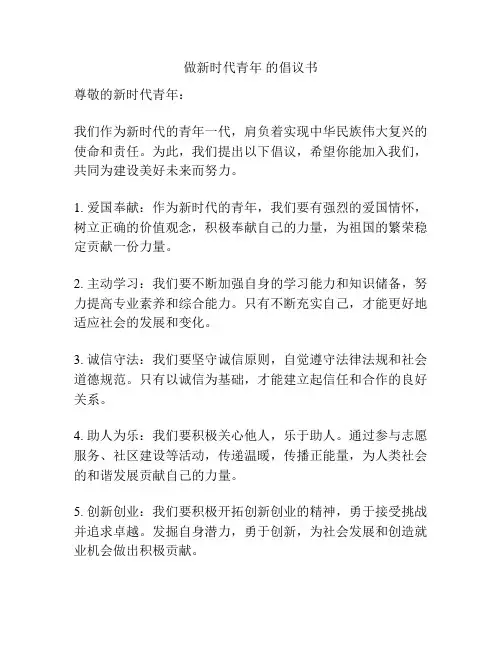 做新时代青年 的倡议书

尊敬的新时代青年：

我们作为新时代的青年一代，肩负着实现中华民族伟大复兴的使命和责任。为此，我们提出以下倡议，希望你能加入我们，共同为建设美好未来而努力。

1. 爱国奉献：作为新时代的青年，我们要有强烈的爱国情怀，树立正确的价值观念，积极奉献自己的力量，为祖国的繁荣稳定贡献一份力量。

2. 主动学习：我们要不断加强自身的学习能力和知识储备，努力提高专业素养和综合能力。只有不断充实自己，才能更好地适应社会的发展和变化。

3. 诚信守法：我们要坚守诚信原则，自觉遵守法律法规和社会道德规范。只有以诚信为基础，才能建立起信任和合作的良好关系。

4. 助人为乐：我们要积极关心他人，乐于助人。通过参与志愿服务、社区建设等活动，传递温暖，传播正能量，为人类社会的和谐发展贡献自己的力量。

5. 创新创业：我们要积极开拓创新创业的精神，勇于接受挑战并追求卓越。发掘自身潜力，勇于创新，为社会发展和创造就业机会做出积极贡献。